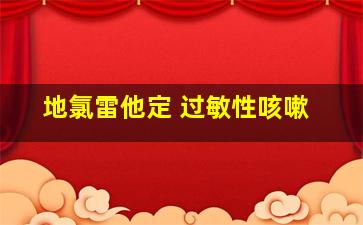 地氯雷他定 过敏性咳嗽